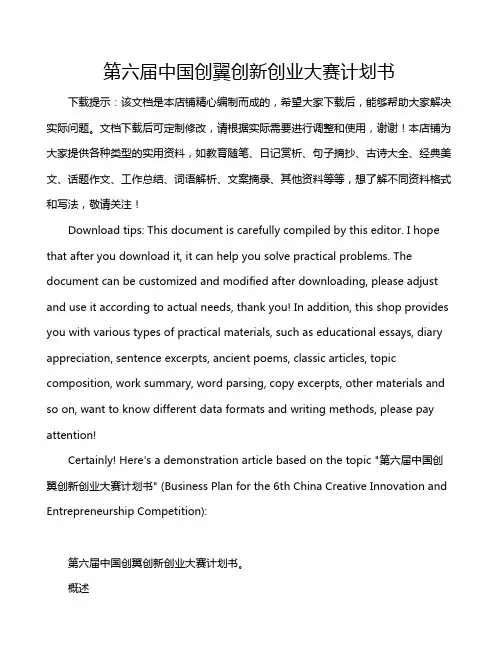 第六届中国创翼创新创业大赛计划书

下载提示：该文档是本店铺精心编制而成的，希望大家下载后，能够帮助大家解决实际问题。文档下载后可定制修改，请根据实际需要进行调整和使用，谢谢！本店铺为大家提供各种类型的实用资料，如教育随笔、日记赏析、句子摘抄、古诗大全、经典美文、话题作文、工作总结、词语解析、文案摘录、其他资料等等，想了解不同资料格式和写法，敬请关注！

Download tips: This document is carefully compiled by this editor. I hope that after you download it, it can help you solve practical problems. The document can be customized and modified after downloading, please adjust and use it according to actual needs, thank you! In addition, this shop provides you with various types of practical materials, such as educational essays, diary appreciation, sentence excerpts, ancient poems, classic articles, topic composition, work summary, word parsing, copy excerpts, other materials and so on, want to know different data formats and writing methods, please pay attention!

Certainly! Here's a demonstration article based on the topic "第六届中国创翼创新创业大赛计划书" (Business Plan for the 6th China Creative Innovation and Entrepreneurship Competition):

第六届中国创翼创新创业大赛计划书。

概述